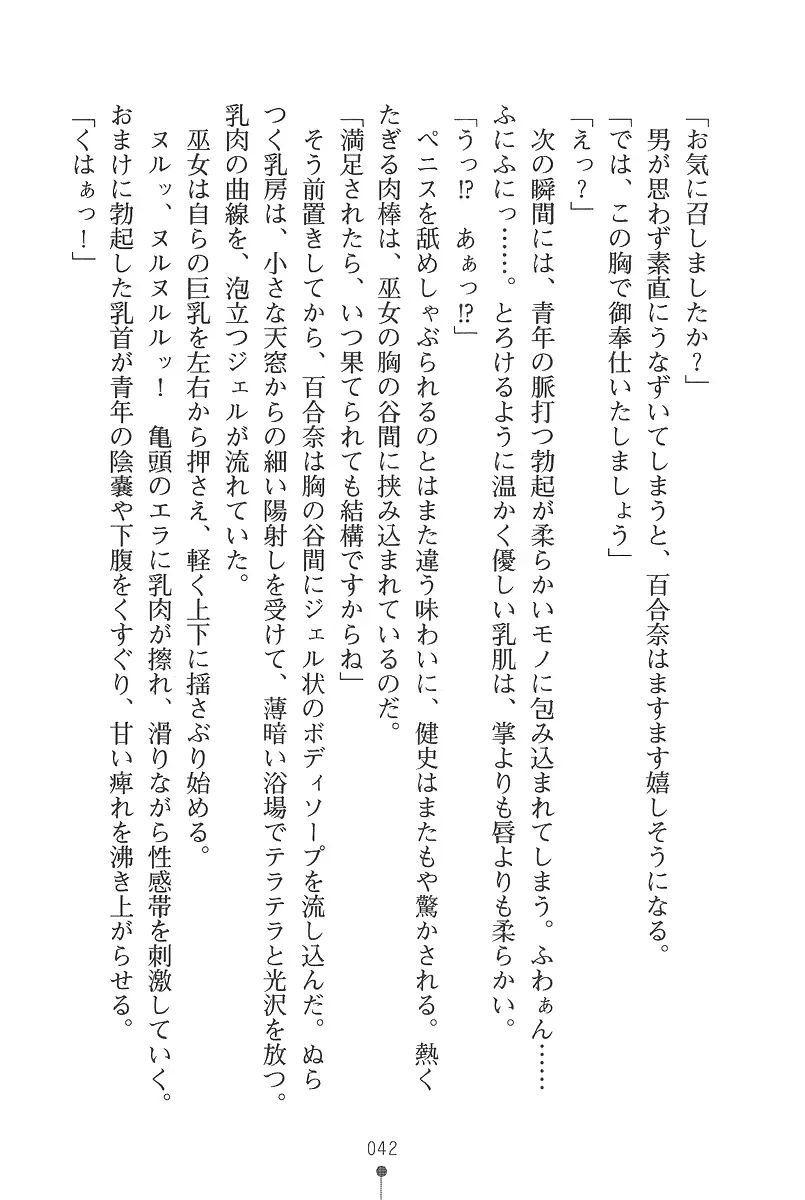 「お気に召しましたか？」
男が思わず素直にうなずいてしまうと、百合奈はますます嬉しそうになる。
「では、この胸で御奉仕いたしましょう」
「えっ？」
次の瞬間には、青年の脈打つ勃起が柔らかいモノに包み込まれてしまう。ふわぁん……ふにふにっ……。とろけるように温かく優しい乳肌は、掌よりも唇よりも柔らかい。
「うっ⁉　あぁっ⁉」
ペニスを舐めしゃぶられるのとはまた違う味わいに、健史はまたもや驚かされる。熱くたぎる肉棒は、巫女の胸の谷間に挟み込まれているのだ。
「満足されたら、いつ果てられても結構ですからね」
そう前置きしてから、百合奈は胸の谷間にジェル状のボディソープを流し込んだ。ぬらつく乳房は、小さな天窓からの細い陽射しを受けて、薄暗い浴場でテラテラと光沢を放つ。乳肉の曲線を、泡立つジェルが流れていた。
巫女は自らの巨乳を左右から押さえ、軽く上下に揺さぶり始める。
ヌルッ、ヌルヌルルッ！　亀頭のエラに乳肉が擦れ、滑りながら性感帯を刺激していく。おまけに勃起した乳首が青年の陰嚢や下腹をくすぐり、甘い痺れを沸き上がらせる。
「くはぁっ！」

042